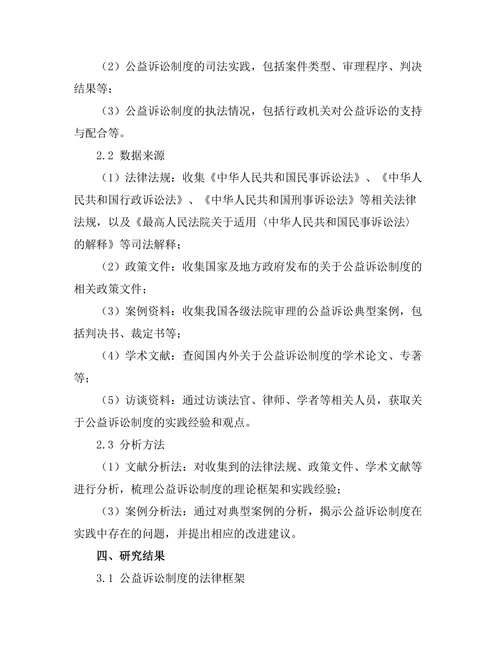 （2）公益诉讼制度的司法实践，包括案件类型、审理程序、判决结果等；

（3）公益诉讼制度的执法情况，包括行政机关对公益诉讼的支持与配合等。

2.2 数据来源

（1）法律法规：收集《中华人民共和国民事诉讼法》、《中华人民共和国行政诉讼法》、《中华人民共和国刑事诉讼法》等相关法律法规，以及《最高人民法院关于适用〈中华人民共和国民事诉讼法〉的解释》等司法解释；

（2）政策文件：收集国家及地方政府发布的关于公益诉讼制度的相关政策文件；

（3）案例资料：收集我国各级法院审理的公益诉讼典型案例，包括判决书、裁定书等；

（4）学术文献：查阅国内外关于公益诉讼制度的学术论文、专著等；

（5）访谈资料：通过访谈法官、律师、学者等相关人员，获取关于公益诉讼制度的实践经验和观点。

2.3 分析方法

（1）文献分析法：对收集到的法律法规、政策文件、学术文献等进行分析，梳理公益诉讼制度的理论框架和实践经验；

（3）案例分析法：通过对典型案例的分析，揭示公益诉讼制度在实践中存在的问题，并提出相应的改进建议。

四、研究结果

3.1 公益诉讼制度的法律框架